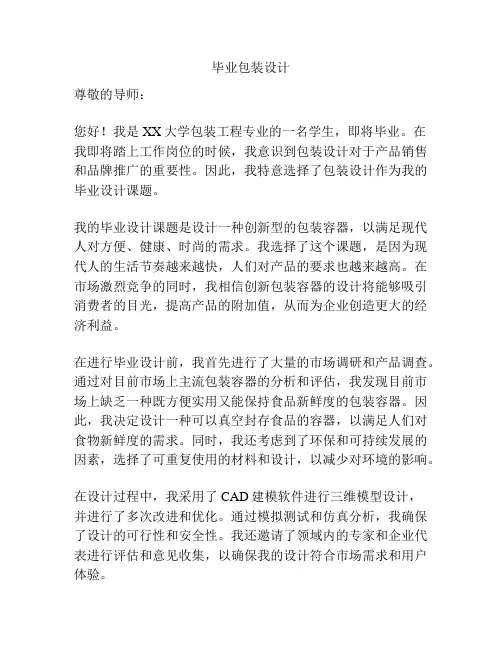 毕业包装设计

尊敬的导师：

您好！我是 XX 大学包装工程专业的一名学生，即将毕业。在我即将踏上工作岗位的时候，我意识到包装设计对于产品销售和品牌推广的重要性。因此，我特意选择了包装设计作为我的毕业设计课题。

我的毕业设计课题是设计一种创新型的包装容器，以满足现代人对方便、健康、时尚的需求。我选择了这个课题，是因为现代人的生活节奏越来越快，人们对产品的要求也越来越高。在市场激烈竞争的同时，我相信创新包装容器的设计将能够吸引消费者的目光，提高产品的附加值，从而为企业创造更大的经济利益。

在进行毕业设计前，我首先进行了大量的市场调研和产品调查。通过对目前市场上主流包装容器的分析和评估，我发现目前市场上缺乏一种既方便实用又能保持食品新鲜度的包装容器。因此，我决定设计一种可以真空封存食品的容器，以满足人们对食物新鲜度的需求。同时，我还考虑到了环保和可持续发展的因素，选择了可重复使用的材料和设计，以减少对环境的影响。

在设计过程中，我采用了 CAD 建模软件进行三维模型设计，并进行了多次改进和优化。通过模拟测试和仿真分析，我确保了设计的可行性和安全性。我还邀请了领域内的专家和企业代表进行评估和意见收集，以确保我的设计符合市场需求和用户体验。